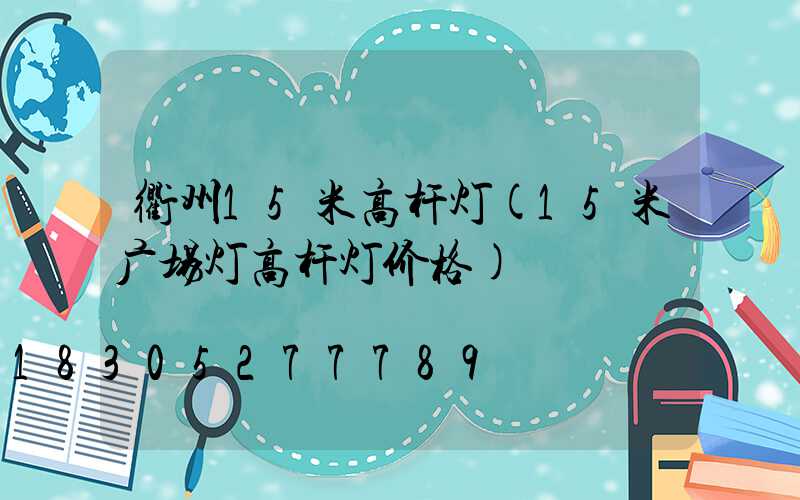 衢州15米高杆灯(15米广场灯高杆灯价格)

18305277789